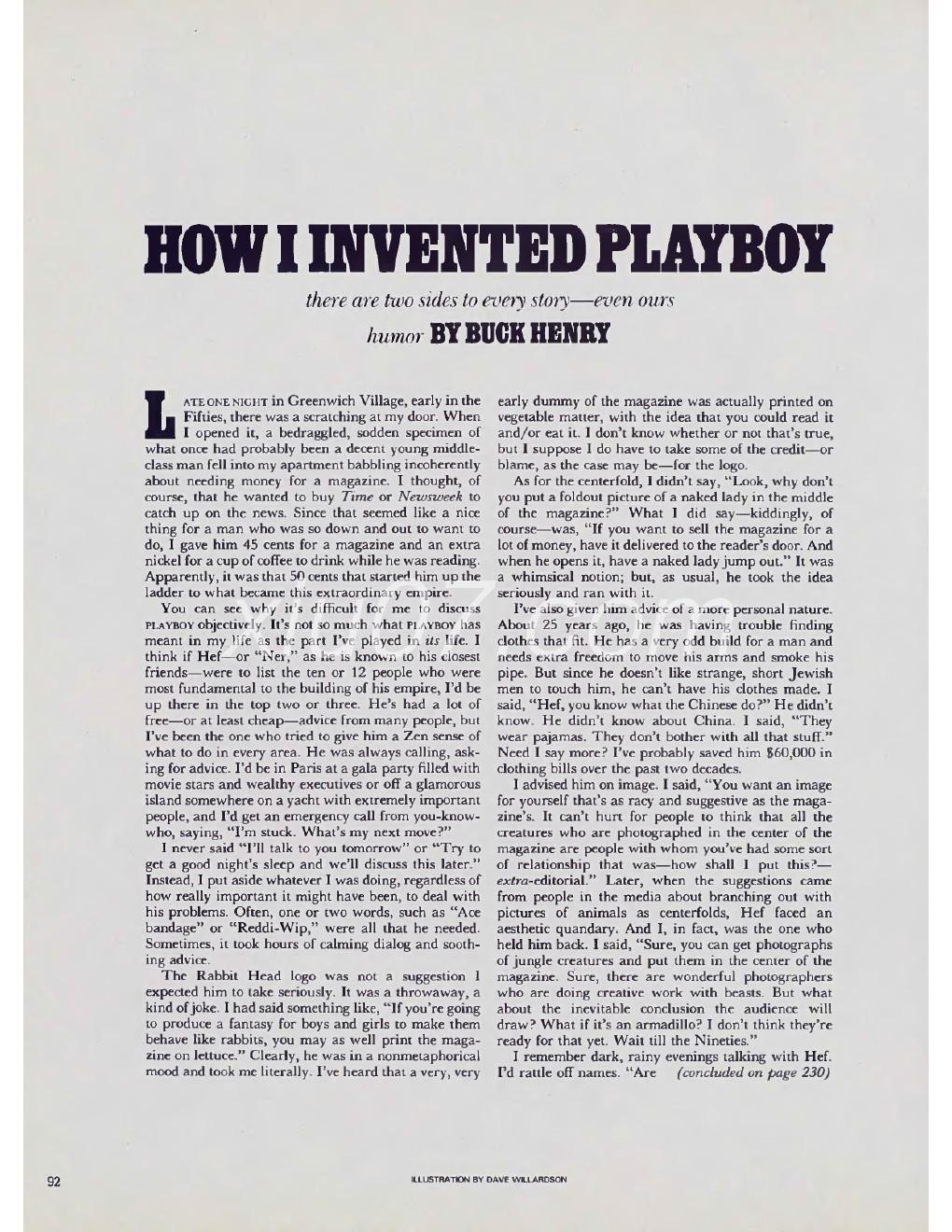 HOW I INVENTED PLAYBOY

there are two sides to every story—even ours

humor BY BUCK HENRY

LATE ONE NIGHT in Greenwich Village, early in the Fifties, there was a scratching at my door. When I opened it, a bedraggled, sodden specimen of what once had probably been a decent young middle-class man fell into my apartment babbling incoherently about needing money for a magazine. I thought, of course, that he wanted to buy Time or Newsweek to catch up on the news. Since that seemed like a nice thing for a man who was so down and out to want to do, I gave him 45 cents for a magazine and an extra nickel for a cup of coffee to drink while he was reading. Apparently, it was that 50 cents that started him up the ladder to what became this extraordinary empire.

You can see why it's difficult for me to discuss PLAYBOY objectively. It's not so much what PLAYBOY has meant in my life as the part I've played in its life. I think if Hef—or "Ner," as he is known to his closest friends—were to list the ten or 12 people who were most fundamental to the building of his empire, I'd be up there in the top two or three. He's had a lot of free—or at least cheap—advice from many people, but I've been the one who tried to give him a Zen sense of what to do in every area. He was always calling, asking for advice. I'd be in Paris at a gala party filled with movie stars and wealthy executives or off a glamorous island somewhere on a yacht with extremely important people, and I'd get an emergency call from you-know-who, saying, "I'm stuck. What's my next move?"

I never said "I'll talk to you tomorrow" or "Try to get a good night's sleep and we'll discuss this later." Instead, I put aside whatever I was doing, regardless of how really important it might have been, to deal with his problems. Often, one or two words, such as "Ace bandage" or "Reddi-Wip," were all that he needed. Sometimes, it took hours of calming dialog and soothing advice.

The Rabbit Head logo was not a suggestion I expected him to take seriously. It was a throwaway, a kind of joke. I had said something like, "If you're going to produce a fantasy for boys and girls to make them behave like rabbits, you may as well print the magazine on lettuce." Clearly, he was in a nonmetaphorical mood and took me literally. I've heard that a very, very early dummy of the magazine was actually printed on vegetable matter, with the idea that you could read it and/or eat it. I don't know whether or not that's true, but I suppose I do have to take some of the credit—or blame, as the case may be—for the logo.

As for the centerfold, I didn't say, "Look, why don't you put a foldout picture of a naked lady in the middle of the magazine?" What I did say—kiddingly, of course—was, "If you want to sell the magazine for a lot of money, have it delivered to the reader's door. And when he opens it, have a naked lady jump out." It was a whimsical notion; but, as usual, he took the idea seriously and ran with it.

I've also given him advice of a more personal nature. About 25 years ago, he was having trouble finding clothes that fit. He has a very odd build for a man and needs extra freedom to move his arms and smoke his pipe. But since he doesn't like strange, short Jewish men to touch him, he can't have his clothes made. I said, "Hef, you know what the Chinese do?" He didn't know. He didn't know about China. I said, "They wear pajamas. They don't bother with all that stuff." Need I say more? I've probably saved him $60,000 in clothing bills over the past two decades.

I advised him on image. I said, "You want an image for yourself that's as racy and suggestive as the magazine's. It can't hurt for people to think that all the creatures who are photographed in the center of the magazine are people with whom you've had some sort of relationship that was—how shall I put this?—extra-editorial." Later, when the suggestions came from people in the media about branching out with pictures of animals as centerfolds, Hef faced an aesthetic quandary. And I, in fact, was the one who held him back. I said, "Sure, you can get photographs of jungle creatures and put them in the center of the magazine. Sure, there are wonderful photographers who are doing creative work with beasts. But what about the inevitable conclusion the audience will draw? What if it's an armadillo? I don't think they're ready for that yet. Wait till the Nineties."

I remember dark, rainy evenings talking with Hef. I'd rattle off names. "Are (concluded on page 230)

92

ILLUSTRATION BY DAVE WILLARDSON